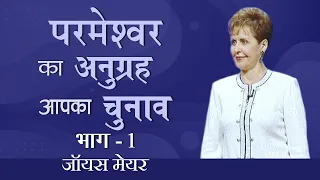 परमेश्वर का अनुग्रह आपका चुनाव

भाग - 1

जॉयस मेयर